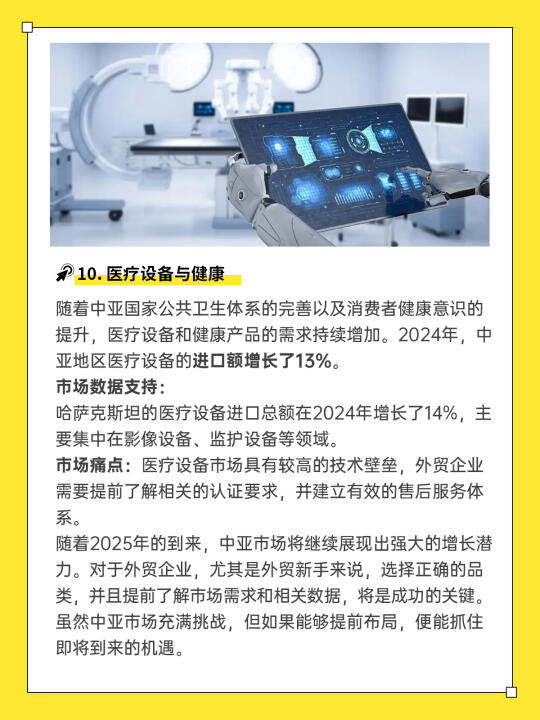 10. 医疗设备与健康

随着中亚国家公共卫生体系的完善以及消费者健康意识的提升，医疗设备和健康产品的需求持续增加。2024年，中亚地区医疗设备的进口额增长了13%。

市场数据支持：
哈萨克斯坦的医疗设备进口总额在2024年增长了14%，主要集中在影像设备、监护设备等领域。

市场痛点：医疗设备市场具有较高的技术壁垒，外贸企业需要提前了解相关的认证要求，并建立有效的售后服务体系。

随着2025年的到来，中亚市场将继续展现出强大的增长潜力。对于外贸企业，尤其是外贸新手来说，选择正确的品类，并且提前了解市场需求和相关数据，将是成功的关键。虽然中亚市场充满挑战，但如果能够提前布局，便能抓住即将到来的机遇。